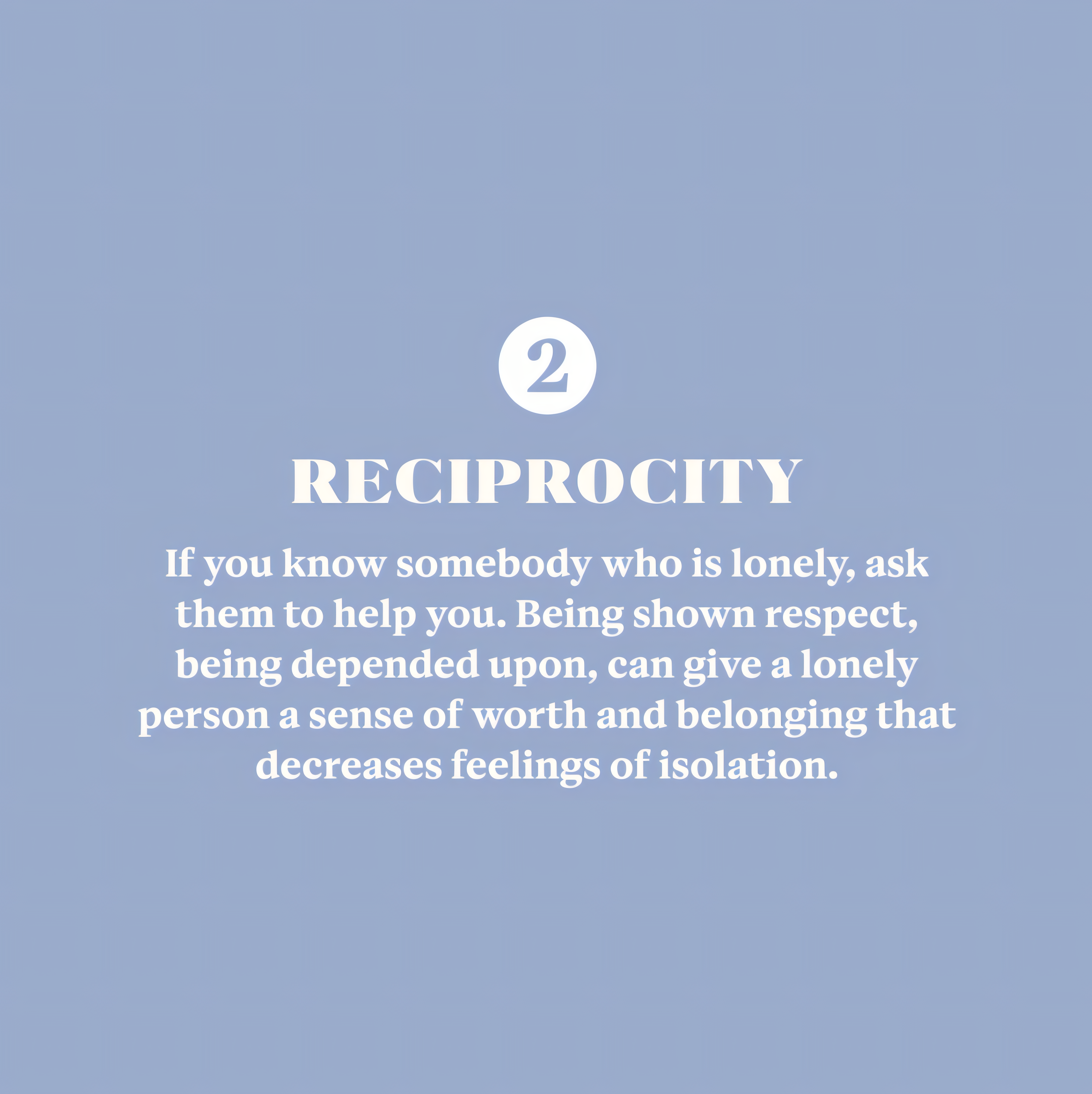 2

RECIPROCITY

If you know somebody who is lonely, ask them to help you. Being shown respect, being depended upon, can give a lonely person a sense of worth and belonging that decreases feelings of isolation.